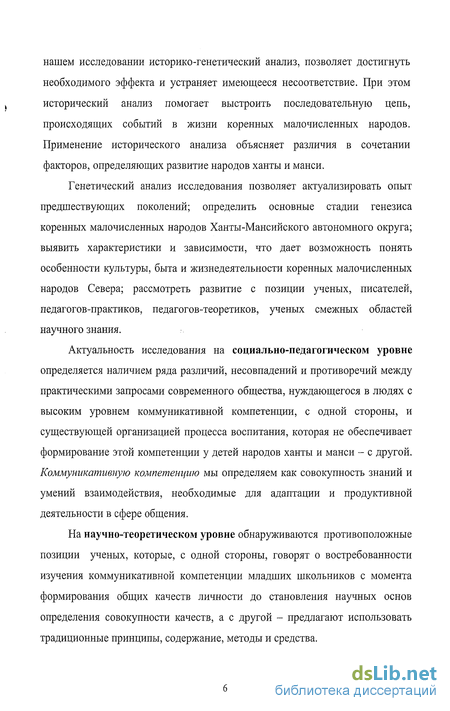 нашем исследовании историко-генетический анализ, позволяет достигнуть необходимого эффекта и устраняет имеющееся несоответствие. При этом исторический анализ помогает выстроить последовательную цепь, происходящих событий в жизни коренных малочисленных народов. Применение исторического анализа объясняет различия в сочетании факторов, определяющих развитие народов ханты и манси.

Генетический анализ исследования позволяет актуализировать опыт предшествующих поколений; определить основные стадии генезиса коренных малочисленных народов Ханты-Мансийского автономного округа; выявить характеристики и зависимости, что дает возможность понять особенности культуры, быта и жизнедеятельности коренных малочисленных народов Севера; рассмотреть развитие с позиции ученых, писателей, педагогов-практиков, педагогов-теоретиков, ученых смежных областей научного знания.

Актуальность исследования на социально-педагогическом уровне определяется наличием ряда различий, несовпадений и противоречий между практическими запросами современного общества, нуждающегося в людях с высоким уровнем коммуникативной компетенции, с одной стороны, и существующей организацией процесса воспитания, которая не обеспечивает формирование этой компетенции у детей народов ханты и манси – с другой. Коммуникативную компетенцию мы определяем как совокупность знаний и умений взаимодействия, необходимые для адаптации и продуктивной деятельности в сфере общения.

На научно-теоретическом уровне обнаруживаются противоположные позиции ученых, которые, с одной стороны, говорят о востребованности изучения коммуникативной компетенции младших школьников с момента формирования общих качеств личности до становления научных основ определения совокупности качеств, а с другой – предлагают использовать традиционные принципы, содержание, методы и средства.

6

dsLib.net
библиотека диссертаций